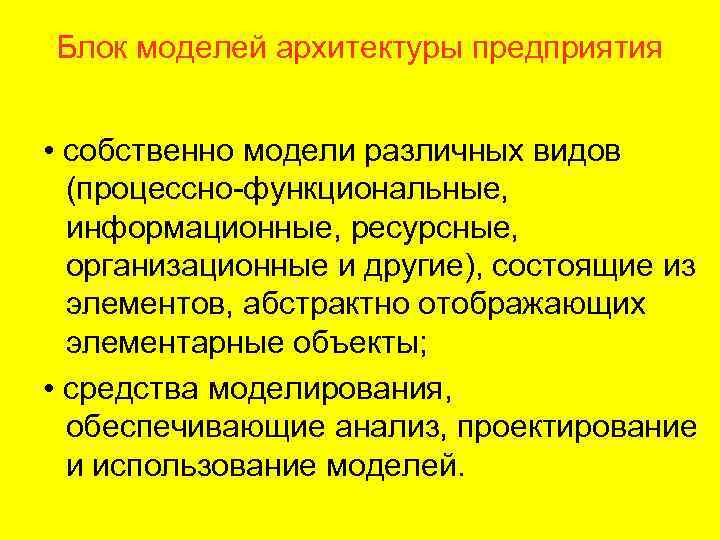 Блок моделей архитектуры предприятия

• собственно модели различных видов (процессно-функциональные, информационные, ресурсные, организационные и другие), состоящие из элементов, абстрактно отображающих элементарные объекты;

• средства моделирования, обеспечивающие анализ, проектирование и использование моделей.